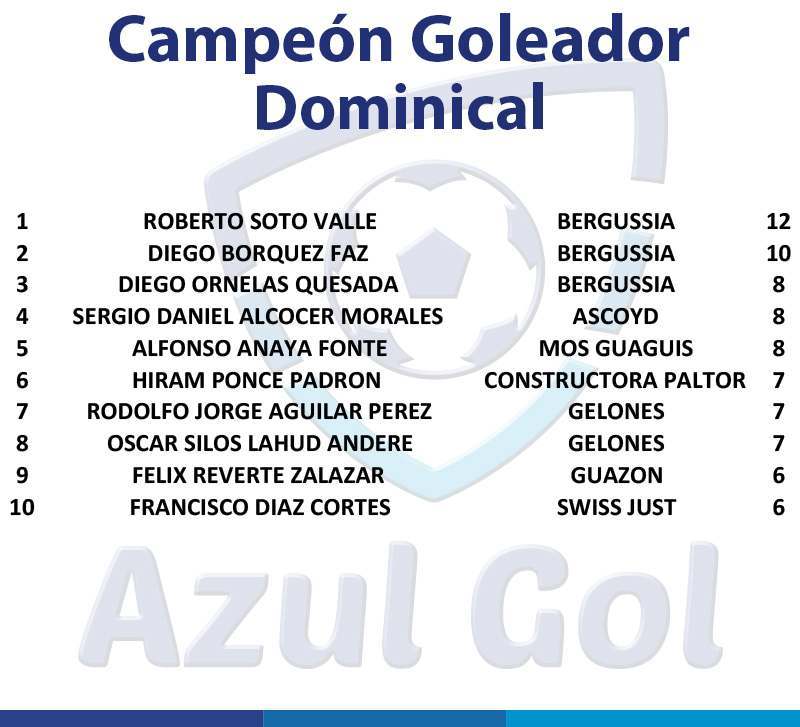 Campeón Goleador Dominical

| 1 | ROBERTO SOTO VALLE | BERGUSSIA | 12 |
|---|---|---|---|
| 2 | DIEGO BORQUEZ FAZ | BERGUSSIA | 10 |
| 3 | DIEGO ORNELAS QUESADA | BERGUSSIA | 8 |
| 4 | SERGIO DANIEL ALCOCER MORALES | ASCOYD | 8 |
| 5 | ALFONSO ANAYA FONTE | MOS GUAGUIS | 8 |
| 6 | HIRAM PONCE PADRON | CONSTRUCTORA PALTOR | 7 |
| 7 | RODOLFO JORGE AGUILAR PEREZ | GELONES | 7 |
| 8 | OSCAR SILOS LAHUD ANDERE | GELONES | 7 |
| 9 | FELIX REVERTE ZALAZAR | GUAZON | 6 |
| 10 | FRANCISCO DIAZ CORTES | SWISS JUST | 6 |

Azul Gol